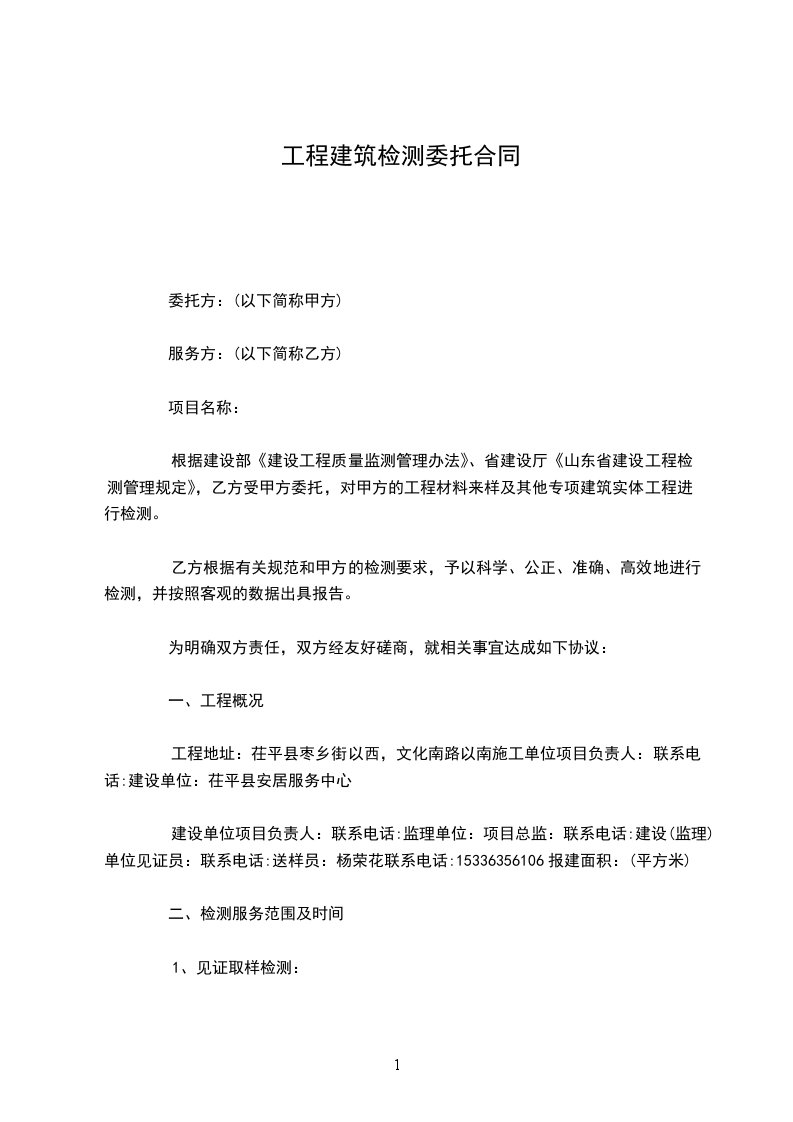 工程建筑检测委托合同

委托方：(以下简称甲方)

服务方：(以下简称乙方)

项目名称：

根据建设部《建设工程质量监测管理办法》、省建设厅《山东省建设工程检测管理规定》，乙方受甲方委托，对甲方的工程材料来样及其他专项建筑实体工程进行检测。

乙方根据有关规范和甲方的检测要求，予以科学、公正、准确、高效地进行检测，并按照客观的数据出具报告。

为明确双方责任，双方经友好磋商，就相关事宜达成如下协议：

一、工程概况

工程地址：茌平县枣乡街以西，文化南路以南施工单位项目负责人：联系电话:建设单位：茌平县安居服务中心

建设单位项目负责人：联系电话:监理单位：项目总监：联系电话:建设(监理)单位见证员：联系电话:送样员：杨荣花联系电话:15336356106 报建面积：(平方米)

二、检测服务范围及时间

1、见证取样检测：

1